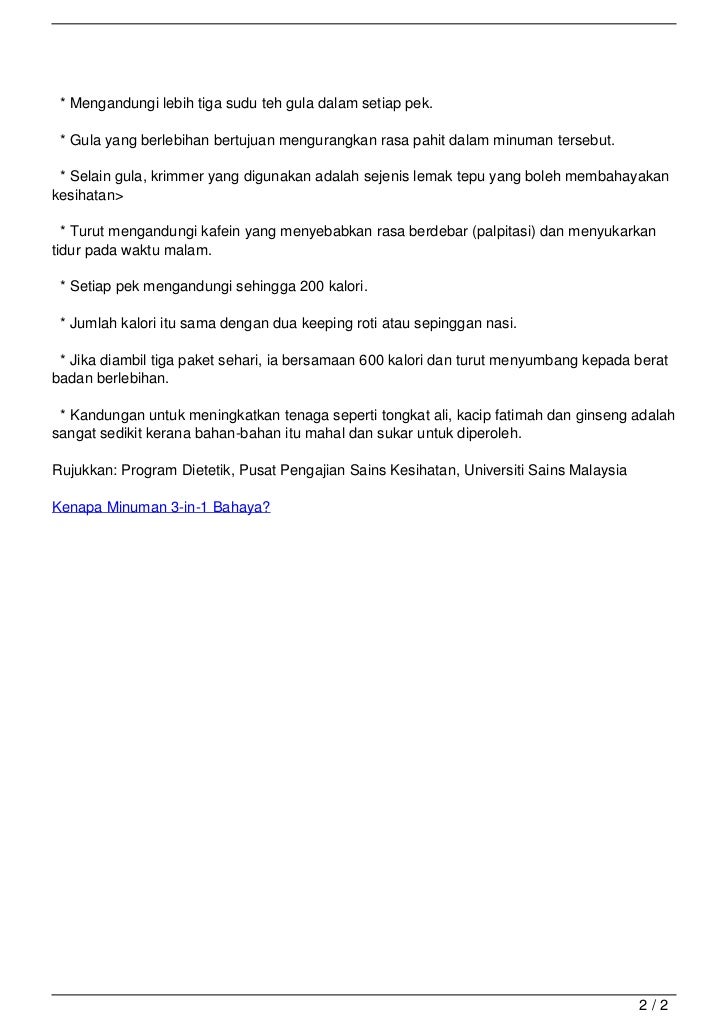 * Mengandungi lebih tiga sudu teh gula dalam setiap pek.

* Gula yang berlebihan bertujuan mengurangkan rasa pahit dalam minuman tersebut.

* Selain gula, krimmer yang digunakan adalah sejenis lemak tepu yang boleh membahayakan kesihatan>

* Turut mengandungi kafein yang menyebabkan rasa berdebar (palpitasi) dan menyukarkan tidur pada waktu malam.

* Setiap pek mengandungi sehingga 200 kalori.

* Jumlah kalori itu sama dengan dua keeping roti atau sepinggan nasi.

* Jika diambil tiga paket sehari, ia bersamaan 600 kalori dan turut menyumbang kepada berat badan berlebihan.

* Kandungan untuk meningkatkan tenaga seperti tongkat ali, kacip fatimah dan ginseng adalah sangat sedikit kerana bahan-bahan itu mahal dan sukar untuk diperoleh.

Rujukkan: Program Dietetik, Pusat Pengajian Sains Kesihatan, Universiti Sains Malaysia

Kenapa Minuman 3-in-1 Bahaya?

2 / 2